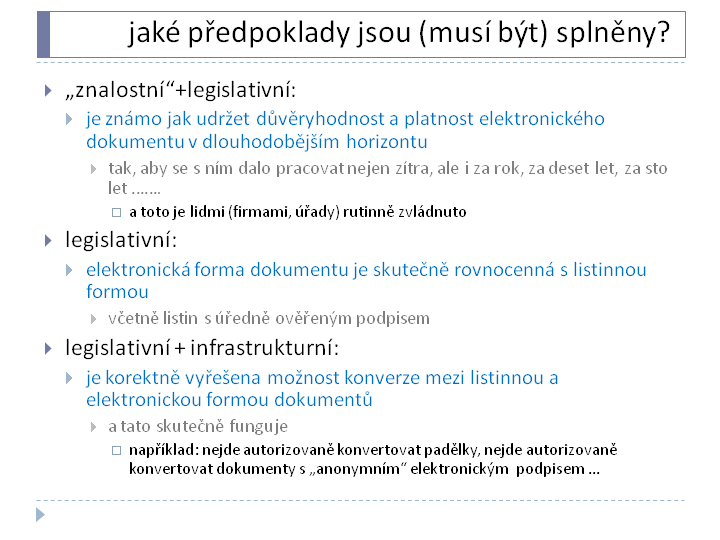 jaké předpoklady jsou (musí být) splněny?

„znalostní“+legislativní:

je známo jak udržet důvěryhodnost a platnost elektronického dokumentu v dlouhodobějším horizontu

tak, aby se s ním dalo pracovat nejen zítra, ale i za rok, za deset let, za sto let …….

a toto je lidmi (firmami, úřady) rutinně zvládnuto

legislativní:

elektronická forma dokumentu je skutečně rovnocenná s listinnou formou

včetně listin s úředně ověřeným podpisem

legislativní + infrastrukturní:

je korektně vyřešena možnost konverze mezi listinnou a elektronickou formou dokumentů

a tato skutečně funguje

například: nejde autorizovaně konvertovat padělky, nejde autorizovaně konvertovat dokumenty s „anonymním“ elektronickým podpisem …